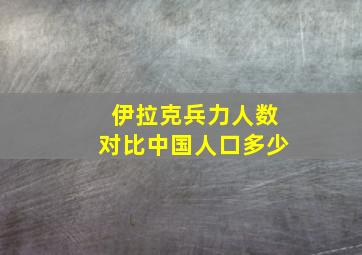 伊拉克兵力人数
对比中国人口多少